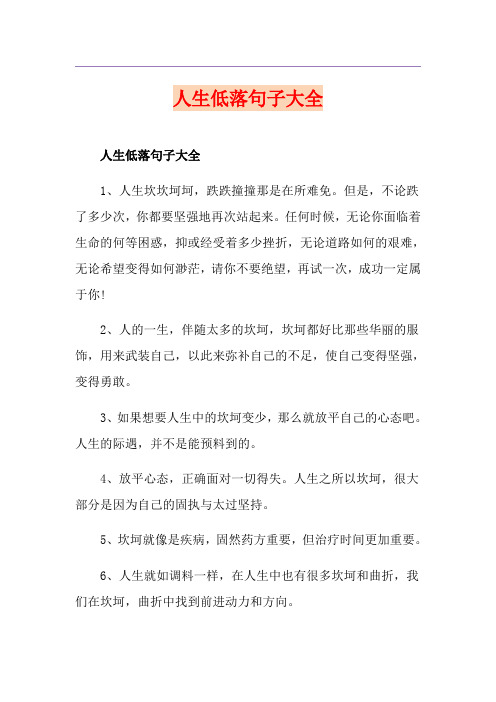 人生低落句子大全

人生低落句子大全

1、人生坎坎坷坷，跌跌撞撞那是在所难免。但是，不论跌了多少次，你都要坚强地再次站起来。任何时候，无论你面临着生命的何等困惑，抑或经受着多少挫折，无论道路如何的艰难，无论希望变得如何渺茫，请你不要绝望，再试一次，成功一定属于你!

2、人的一生，伴随太多的坎坷，坎坷都好比那些华丽的服饰，用来武装自己，以此来弥补自己的不足，使自己变得坚强，变得勇敢。

3、如果想要人生中的坎坷变少，那么就放平自己的心态吧。人生的际遇，并不是能预料到的。

4、放平心态，正确面对一切得失。人生之所以坎坷，很大部分是因为自己的固执与太过坚持。

5、坎坷就像是疾病，固然药方重要，但治疗时间更加重要。

6、人生就如调料一样，在人生中也有很多坎坷和曲折，我们在坎坷，曲折中找到前进动力和方向。